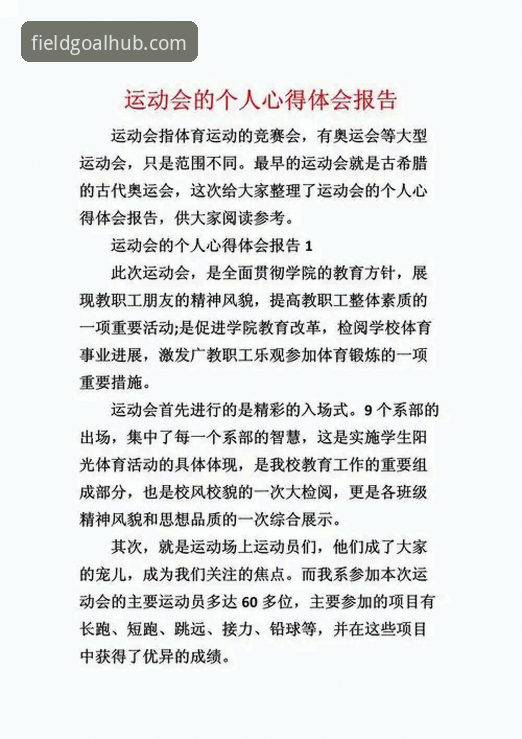 fieldgoalhub.com

运动会的个人心得体会报告

运动会指体育运动的竞赛会，有奥运会等大型运动会，只是范围不同。最早的运动会就是古希腊的古代奥运会，这次给大家整理了运动会的个人心得体会报告，供大家阅读参考。

运动会的个人心得体会报告 1

此次运动会，是全面贯彻学院的教育方针，展现教职工朋友的精神风貌，提高教职工整体素质的一项重要活动;是促进学院教育改革，检阅学校体育事业进展，激发广教职工乐观参加体育锻炼的一项重要措施。

运动会首先进行的是精彩的入场式。9 个系部的出场，集中了每一个系部的智慧，这是实施学生阳光体育活动的具体体现，是我校教育工作的重要组成部分，也是校风校貌的一次大检阅，更是各班级精神风貌和思想品质的一次综合展示。

其次，就是运动场上运动员们，他们成了大家的宠儿，成为我们关注的焦点。而我系参加本次运动会的主要运动员多达 60 多位，主要参加的项目有长跑、短跑、跳远、接力、铅球等，并在这些项目中获得了优异的成绩。